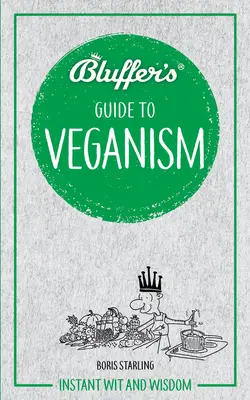 Bluffer's®
GUIDE TO
VEGANISM

BORIS STARLING

INSTANT WIT AND WISDOM